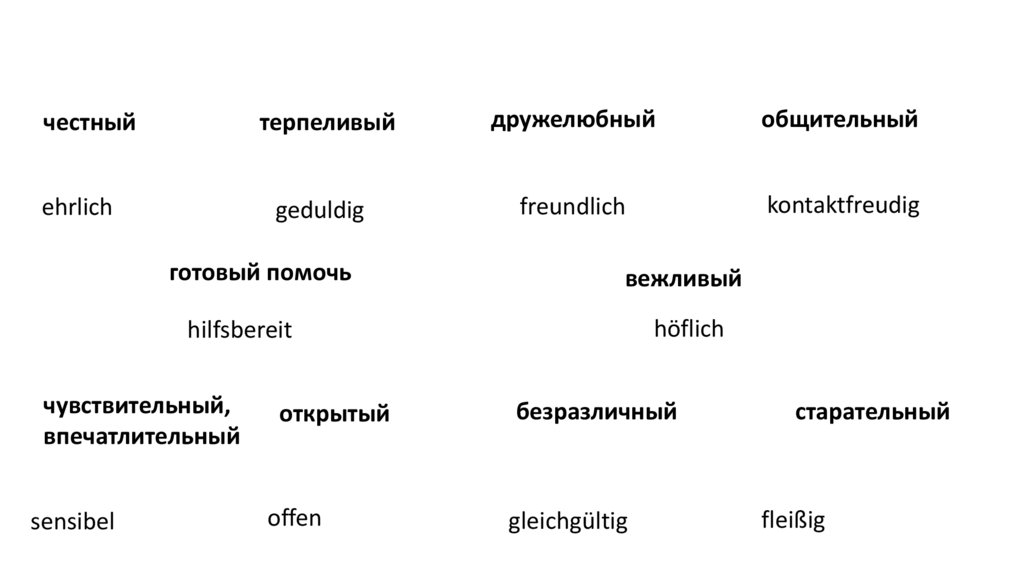 честный

терпеливый

дружелюбный

общительный

ehrlich

geduldig

freundlich

kontaktfreudig

готовый помочь

вежливый

hilfsbereit

höflich

чувствительный,
впечатлительный

открытый

безразличный

старательный

sensibel

offen

gleichgültig

fleißig